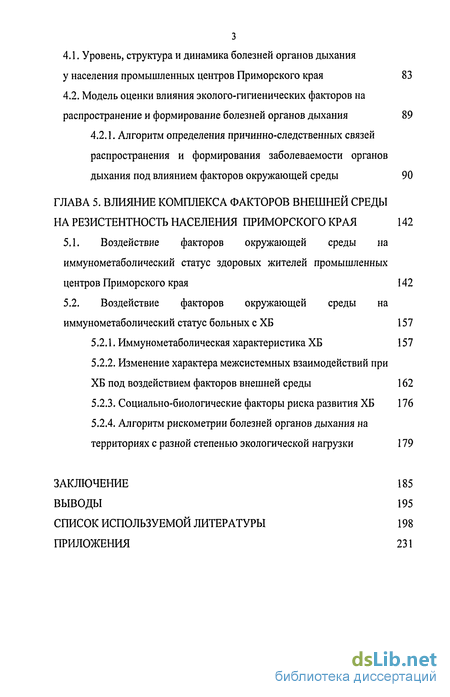 3

4.1. Уровень, структура и динамика болезней органов дыхания у населения промышленных центров Приморского края 83

4.2. Модель оценки влияния эколого-гигиенических факторов на распространение и формирование болезней органов дыхания 89

4.2.1. Алгоритм определения причинно-следственных связей распространения и формирования заболеваемости органов дыхания под влиянием факторов окружающей среды 90

ГЛАВА 5. ВЛИЯНИЕ КОМПЛЕКСА ФАКТОРОВ ВНЕШНЕЙ СРЕДЫ НА РЕЗИСТЕНТНОСТЬ НАСЕЛЕНИЯ ПРИМОРСКОГО КРАЯ 142

5.1. Воздействие факторов окружающей среды на иммунометаболический статус здоровых жителей промышленных центров Приморского края 142

5.2. Воздействие факторов окружающей среды на иммунометаболический статус больных с ХБ 157

5.2.1. Иммунометаболическая характеристика ХБ 157

5.2.2. Изменение характера межсистемных взаимодействий при ХБ под воздействием факторов внешней среды 162

5.2.3. Социально-биологические факторы риска развития ХБ 176

5.2.4. Алгоритм рискометрии болезней органов дыхания на территориях с разной степенью экологической нагрузки 179

ЗАКЛЮЧЕНИЕ 185

ВЫВОДЫ 195

СПИСОК ИСПОЛЬЗУЕМОЙ ЛИТЕРАТУРЫ 198

ПРИЛОЖЕНИЯ 231

dsLib.net
библиотека диссертаций